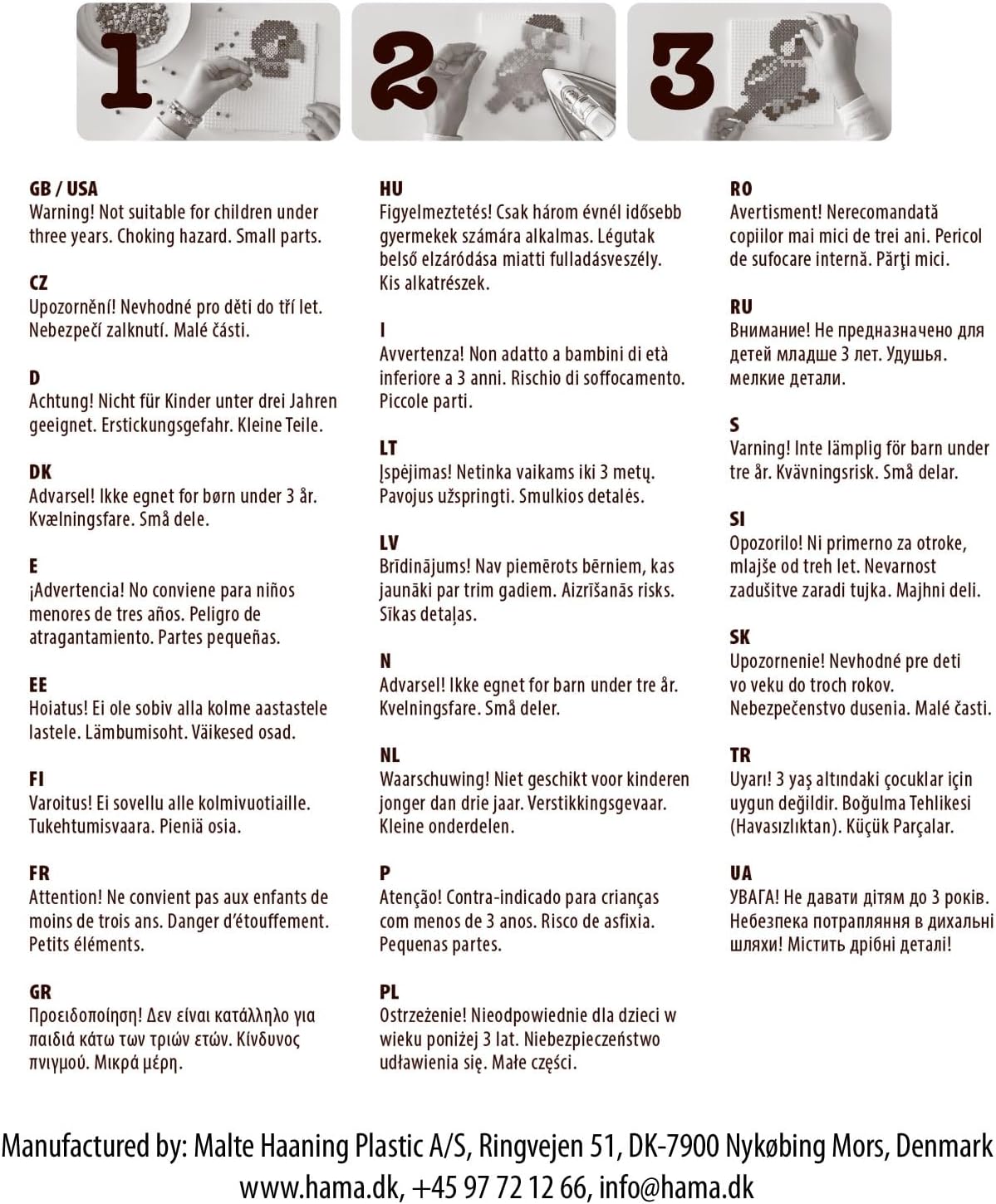 1

2

3

GB / USA
Warning! Not suitable for children under three years. Choking hazard. Small parts.

CZ
Upozornění! Nevhodné pro děti do tří let. Nebezpečí zalknutí. Malé části.

D
Achtung! Nicht für Kinder unter drei Jahren geeignet. Erstickungsgefahr. Kleine Teile.

DK
Advarsel! Ikke egnet for børn under 3 år. Kvælningsfare. Små dele.

E
¡Advertencia! No conviene para niños menores de tres años. Peligro de atragantamiento. Partes pequeñas.

EE
Hoiatus! Ei ole sobiv alla kolme aastastele lastele. Lämbumisoht. Väikesed osad.

FI
Varoitus! Ei sovellu alle kolmivuotiaille. Tukehtumisvaara. Pieniä osia.

FR
Attention! Ne convient pas aux enfants de moins de trois ans. Danger d'étouffement. Petits éléments.

GR
Προειδοποίηση! Δεν είναι κατάλληλο για παιδιά κάτω των τριών ετών. Κίνδυνος πνιγμού. Μικρά μέρη.

HU
Figyelmeztetés! Csak három évnél idősebb gyermekek számára alkalmas. Légutak belső elzáródása miatti fulladásveszély. Kis alkatrészek.

I
Avvertenza! Non adatto a bambini di età inferiore a 3 anni. Rischio di soffocamento. Piccole parti.

LT
Įspėjimas! Netinka vaikams iki 3 metų. Pavojus užspringti. Smulkios detalės.

LV
Brīdinājums! Nav piemērots bērniem, kas jaunāki par trim gadiem. Aizrīšanās risks. Sīkas detaļas.

N
Advarsel! Ikke egnet for barn under tre år. Kvelningsfare. Små deler.

NL
Waarschuwing! Niet geschikt voor kinderen jonger dan drie jaar. Verstikkingsgevaar. Kleine onderdelen.

P
Atenção! Contra-indicado para crianças com menos de 3 anos. Risco de asfixia. Pequenas partes.

PL
Ostrzeżenie! Nieodpowiednie dla dzieci w wieku poniżej 3 lat. Niebezpieczeństwo udławienia się. Małe części.

RO
Avertisment! Nerecomandată copiilor mai mici de trei ani. Pericol de sufocare internă. Părţi mici.

RU
Внимание! Не предназначено для детей младше 3 лет. Удушья. мелкие детали.

S
Varning! Inte lämplig för barn under tre år. Kvävningsrisk. Små delar.

SI
Opozorilo! Ni primerno za otroke, mlajše od treh let. Nevarnost zadušitve zaradi tujka. Majhni deli.

SK
Upozornenie! Nevhodné pre deti vo veku do troch rokov. Nebezpečenstvo dusenia. Malé časti.

TR
Uyarı! 3 yaş altındaki çocuklar için uygun değildir. Boğulma Tehlikesi (Havasızlıktan). Küçük Parçalar.

UA
УВАГА! Не давати дітям до 3 років. Небезпека потрапляння в дихальні шляхи! Містить дрібні деталі!

Manufactured by: Malte Haaning Plastic A/S, Ringvejen 51, DK-7900 Nykøbing Mors, Denmark
www.hama.dk, +45 97 72 12 66, info@hama.dk